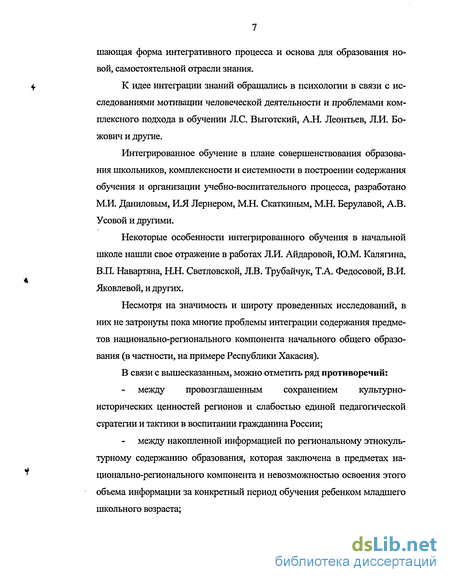 7

шающая форма интегративного процесса и основа для образования новой, самостоятельной отрасли знания.

К идее интеграции знаний обращались в психологии в связи с исследованиями мотивации человеческой деятельности и проблемами комплексного подхода в обучении Л.С. Выготский, А.Н. Леонтьев, Л.И. Божович и другие.

Интегрированное обучение в плане совершенствования образования школьников, комплексности и системности в построении содержания обучения и организации учебно-воспитательного процесса, разработано М.И. Даниловым, И.Я Лернером, М.Н. Скаткиным, М.Н. Берулавой, А.В. Усовой и другими.

Некоторые особенности интегрированного обучения в начальной школе нашли свое отражение в работах Л.И. Айдаровой, Ю.М. Калягина, В.П. Навартяна, Н.Н. Светловской, Л.В. Трубайчук, Т.А. Федосовой, В.И. Яковлевой, и других.

Несмотря на значимость и широту проведенных исследований, в них не затронуты пока многие проблемы интеграции содержания предметов национально-регионального компонента начального общего образования (в частности, на примере Республики Хакасия).

В связи с вышесказанным, можно отметить ряд противоречий:

- между провозглашенным сохранением культурно-исторических ценностей регионов и слабостью единой педагогической стратегии и тактики в воспитании гражданина России;

- между накопленной информацией по региональному этнокультурному содержанию образования, которая заключена в предметах национально-регионального компонента и невозможностью освоения этого объема информации за конкретный период обучения ребенком младшего школьного возраста;

dsLib.net
библиотека диссертаций